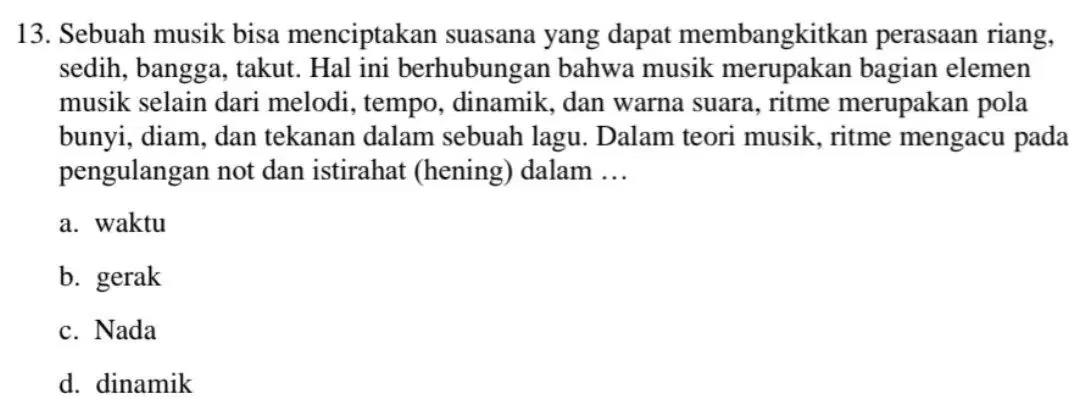 13. Sebuah musik bisa menciptakan suasana yang dapat membangkitkan perasaan riang, sedih, bangga, takut. Hal ini berhubungan bahwa musik merupakan bagian elemen musik selain dari melodi, tempo, dinamik, dan warna suara, ritme merupakan pola bunyi, diam, dan tekanan dalam sebuah lagu. Dalam teori musik, ritme mengacu pada pengulangan not dan istirahat (hening) dalam …

a. waktu

b. gerak

c. Nada

d. dinamik